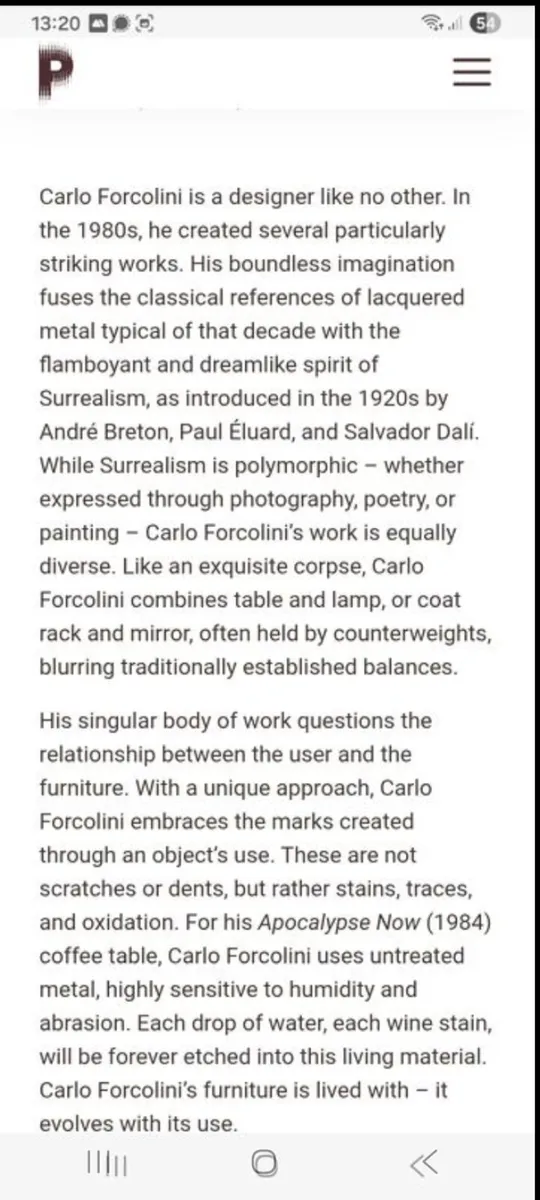 13:20

54

P

Carlo Forcolini is a designer like no other. In the 1980s, he created several particularly striking works. His boundless imagination fuses the classical references of lacquered metal typical of that decade with the flamboyant and dreamlike spirit of Surrealism, as introduced in the 1920s by André Breton, Paul Éluard, and Salvador Dalí. While Surrealism is polymorphic – whether expressed through photography, poetry, or painting – Carlo Forcolini's work is equally diverse. Like an exquisite corpse, Carlo Forcolini combines table and lamp, or coat rack and mirror, often held by counterweights, blurring traditionally established balances.

His singular body of work questions the relationship between the user and the furniture. With a unique approach, Carlo Forcolini embraces the marks created through an object's use. These are not scratches or dents, but rather stains, traces, and oxidation. For his Apocalypse Now (1984) coffee table, Carlo Forcolini uses untreated metal, highly sensitive to humidity and abrasion. Each drop of water, each wine stain, will be forever etched into this living material. Carlo Forcolini's furniture is lived with – it evolves with its use.